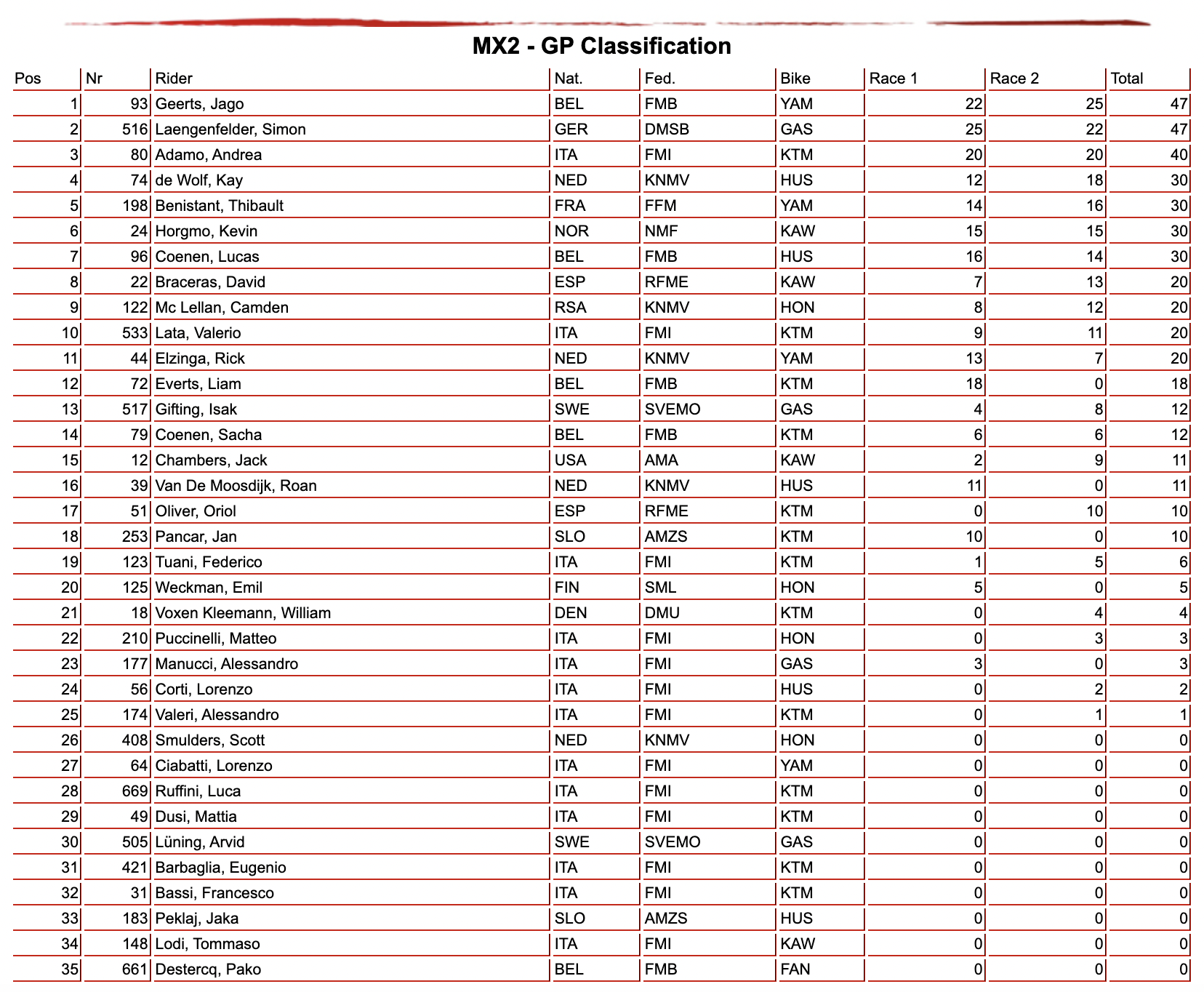 MX2 - GP Classification

| Pos | Nr | Rider | Nat. | Fed. | Bike | Race 1 | Race 2 | Total |
|---|---|---|---|---|---|---|---|---|
| 1 | 93 | Geerts, Jago | BEL | FMB | YAM | 22 | 25 | 47 |
| 2 | 516 | Laengenfelder, Simon | GER | DMSB | GAS | 25 | 22 | 47 |
| 3 | 80 | Adamo, Andrea | ITA | FMI | KTM | 20 | 20 | 40 |
| 4 | 74 | de Wolf, Kay | NED | KNMV | HUS | 12 | 18 | 30 |
| 5 | 198 | Benistant, Thibault | FRA | FFM | YAM | 14 | 16 | 30 |
| 6 | 24 | Horgmo, Kevin | NOR | NMF | KAW | 15 | 15 | 30 |
| 7 | 96 | Coenen, Lucas | BEL | FMB | HUS | 16 | 14 | 30 |
| 8 | 22 | Braceras, David | ESP | RFME | KAW | 7 | 13 | 20 |
| 9 | 122 | Mc Lellan, Camden | RSA | KNMV | HON | 8 | 12 | 20 |
| 10 | 533 | Lata, Valerio | ITA | FMI | KTM | 9 | 11 | 20 |
| 11 | 44 | Elzinga, Rick | NED | KNMV | YAM | 13 | 7 | 20 |
| 12 | 72 | Everts, Liam | BEL | FMB | KTM | 18 | 0 | 18 |
| 13 | 517 | Gifting, Isak | SWE | SVEMO | GAS | 4 | 8 | 12 |
| 14 | 79 | Coenen, Sacha | BEL | FMB | KTM | 6 | 6 | 12 |
| 15 | 12 | Chambers, Jack | USA | AMA | KAW | 2 | 9 | 11 |
| 16 | 39 | Van De Moosdijk, Roan | NED | KNMV | HUS | 11 | 0 | 11 |
| 17 | 51 | Oliver, Oriol | ESP | RFME | KTM | 0 | 10 | 10 |
| 18 | 253 | Pancar, Jan | SLO | AMZS | KTM | 10 | 0 | 10 |
| 19 | 123 | Tuani, Federico | ITA | FMI | KTM | 1 | 5 | 6 |
| 20 | 125 | Weckman, Emil | FIN | SML | HON | 5 | 0 | 5 |
| 21 | 18 | Voxen Kleemann, William | DEN | DMU | KTM | 0 | 4 | 4 |
| 22 | 210 | Puccinelli, Matteo | ITA | FMI | HON | 0 | 3 | 3 |
| 23 | 177 | Manucci, Alessandro | ITA | FMI | GAS | 3 | 0 | 3 |
| 24 | 56 | Corti, Lorenzo | ITA | FMI | HUS | 0 | 2 | 2 |
| 25 | 174 | Valeri, Alessandro | ITA | FMI | KTM | 0 | 1 | 1 |
| 26 | 408 | Smulders, Scott | NED | KNMV | HON | 0 | 0 | 0 |
| 27 | 64 | Ciabatti, Lorenzo | ITA | FMI | YAM | 0 | 0 | 0 |
| 28 | 669 | Ruffini, Luca | ITA | FMI | KTM | 0 | 0 | 0 |
| 29 | 49 | Dusi, Mattia | ITA | FMI | KTM | 0 | 0 | 0 |
| 30 | 505 | Lüning, Arvid | SWE | SVEMO | GAS | 0 | 0 | 0 |
| 31 | 421 | Barbaglia, Eugenio | ITA | FMI | KTM | 0 | 0 | 0 |
| 32 | 31 | Bassi, Francesco | ITA | FMI | KTM | 0 | 0 | 0 |
| 33 | 183 | Peklaj, Jaka | SLO | AMZS | HUS | 0 | 0 | 0 |
| 34 | 148 | Lodi, Tommaso | ITA | FMI | KAW | 0 | 0 | 0 |
| 35 | 661 | Destercq, Pako | BEL | FMB | FAN | 0 | 0 | 0 |